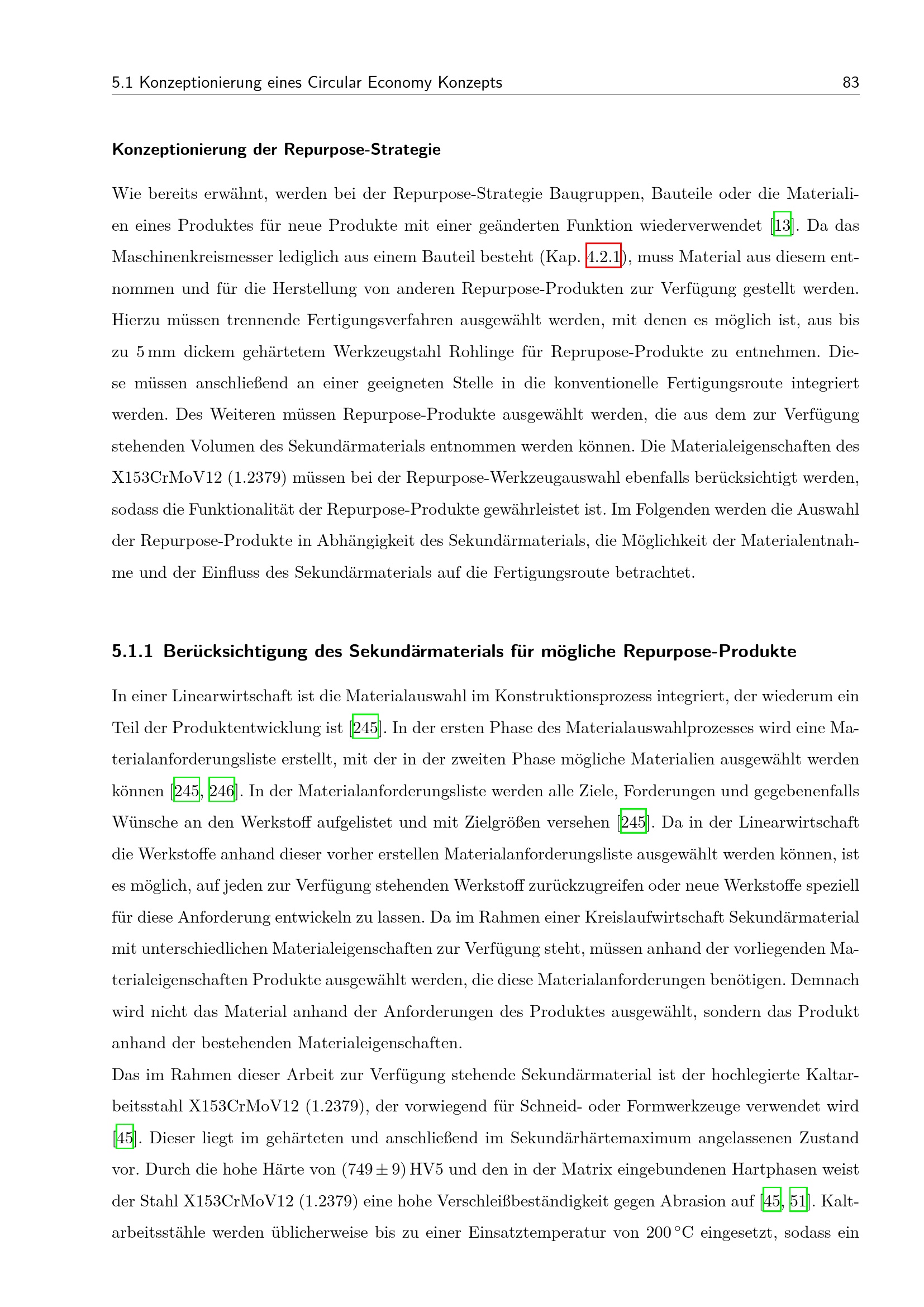 5.1 Konzeptionierung eines Circular Economy Konzepts 83

Konzeptionierung der Repurpose-Strategie

Wie bereits erwähnt, werden bei der Repurpose-Strategie Baugruppen, Bauteile oder die Materialien eines Produktes für neue Produkte mit einer geänderten Funktion wiederverwendet [13]. Da das Maschinenkreismesser lediglich aus einem Bauteil besteht (Kap. 4.2.1), muss Material aus diesem entnommen und für die Herstellung von anderen Repurpose-Produkten zur Verfügung gestellt werden. Hierzu müssen trennende Fertigungsverfahren ausgewählt werden, mit denen es möglich ist, aus bis zu 5 mm dickem gehärtetem Werkzeugstahl Rohlinge für Reprupose-Produkte zu entnehmen. Diese müssen anschließend an einer geeigneten Stelle in die konventionelle Fertigungsroute integriert werden. Des Weiteren müssen Repurpose-Produkte ausgewählt werden, die aus dem zur Verfügung stehenden Volumen des Sekundärmaterials entnommen werden können. Die Materialeigenschaften des X153CrMoV12 (1.2379) müssen bei der Repurpose-Werkzeugauswahl ebenfalls berücksichtigt werden, sodass die Funktionalität der Repurpose-Produkte gewährleistet ist. Im Folgenden werden die Auswahl der Repurpose-Produkte in Abhängigkeit des Sekundärmaterials, die Möglichkeit der Materialentnahme und der Einfluss des Sekundärmaterials auf die Fertigungsroute betrachtet.

5.1.1 Berücksichtigung des Sekundärmaterials für mögliche Repurpose-Produkte

In einer Linearwirtschaft ist die Materialauswahl im Konstruktionsprozess integriert, der wiederum ein Teil der Produktentwicklung ist [245]. In der ersten Phase des Materialauswahlprozesses wird eine Materialanforderungsliste erstellt, mit der in der zweiten Phase mögliche Materialien ausgewählt werden können [245, 246]. In der Materialanforderungsliste werden alle Ziele, Forderungen und gegebenenfalls Wünsche an den Werkstoff aufgelistet und mit Zielgrößen versehen [245]. Da in der Linearwirtschaft die Werkstoffe anhand dieser vorher erstellen Materialanforderungsliste ausgewählt werden können, ist es möglich, auf jeden zur Verfügung stehenden Werkstoff zurückzugreifen oder neue Werkstoffe speziell für diese Anforderung entwickeln zu lassen. Da im Rahmen einer Kreislaufwirtschaft Sekundärmaterial mit unterschiedlichen Materialeigenschaften zur Verfügung steht, müssen anhand der vorliegenden Materialeigenschaften Produkte ausgewählt werden, die diese Materialanforderungen benötigen. Demnach wird nicht das Material anhand der Anforderungen des Produktes ausgewählt, sondern das Produkt anhand der bestehenden Materialeigenschaften.

Das im Rahmen dieser Arbeit zur Verfügung stehende Sekundärmaterial ist der hochlegierte Kaltarbeitsstahl X153CrMoV12 (1.2379), der vorwiegend für Schneid- oder Formwerkzeuge verwendet wird [45]. Dieser liegt im gehärteten und anschließend im Sekundärhärtemaximum angelassenen Zustand vor. Durch die hohe Härte von $(749 \pm 9)$ HV5 und den in der Matrix eingebundenen Hartphasen weist der Stahl X153CrMoV12 (1.2379) eine hohe Verschleißbeständigkeit gegen Abrasion auf [45, 51]. Kaltarbeitsstähle werden üblicherweise bis zu einer Einsatztemperatur von 200 °C eingesetzt, sodass ein